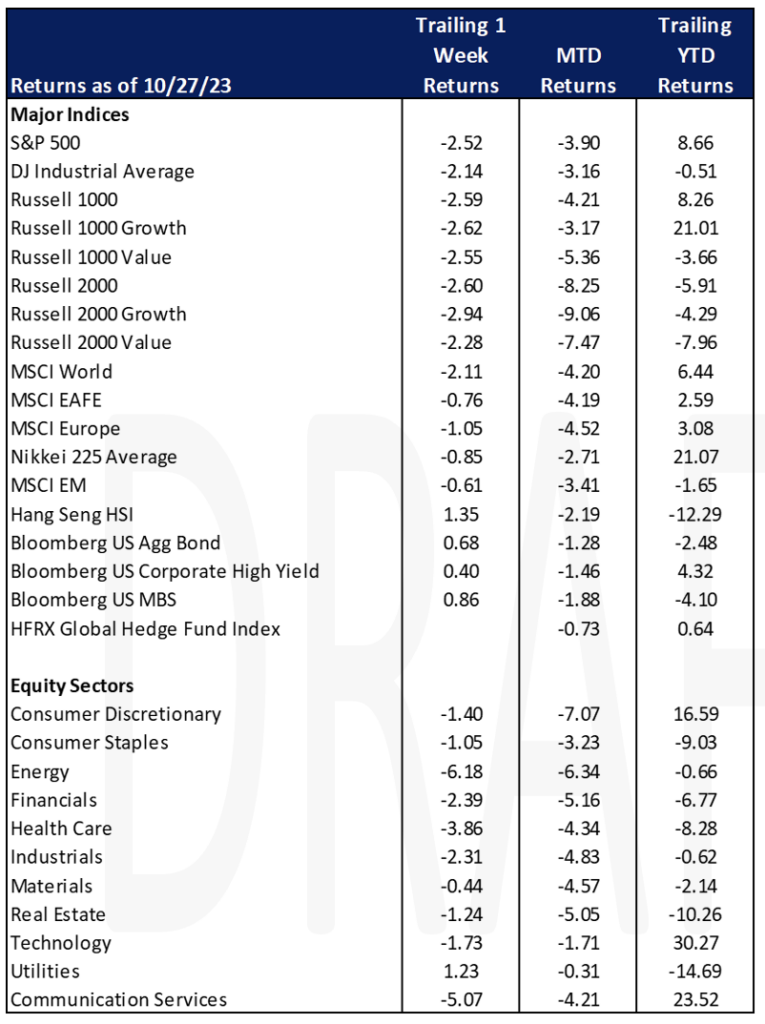 | Returns as of 10/27/23 | Trailing 1 Week Returns | MTD Returns | Trailing YTD Returns |
|---|---|---|---|
| **Major Indices** | | | |
| S&P 500 | -2.52 | -3.90 | 8.66 |
| DJ Industrial Average | -2.14 | -3.16 | -0.51 |
| Russell 1000 | -2.59 | -4.21 | 8.26 |
| Russell 1000 Growth | -2.62 | -3.17 | 21.01 |
| Russell 1000 Value | -2.55 | -5.36 | -3.66 |
| Russell 2000 | -2.60 | -8.25 | -5.91 |
| Russell 2000 Growth | -2.94 | -9.06 | -4.29 |
| Russell 2000 Value | -2.28 | -7.47 | -7.96 |
| MSCI World | -2.11 | -4.20 | 6.44 |
| MSCI EAFE | -0.76 | -4.19 | 2.59 |
| MSCI Europe | -1.05 | -4.52 | 3.08 |
| Nikkei 225 Average | -0.85 | -2.71 | 21.07 |
| MSCI EM | -0.61 | -3.41 | -1.65 |
| Hang Seng HSI | 1.35 | -2.19 | -12.29 |
| Bloomberg US Agg Bond | 0.68 | -1.28 | -2.48 |
| Bloomberg US Corporate High Yield | 0.40 | -1.46 | 4.32 |
| Bloomberg US MBS | 0.86 | -1.88 | -4.10 |
| HFRX Global Hedge Fund Index | | -0.73 | 0.64 |
| | | | |
| **Equity Sectors** | | | |
| Consumer Discretionary | -1.40 | -7.07 | 16.59 |
| Consumer Staples | -1.05 | -3.23 | -9.03 |
| Energy | -6.18 | -6.34 | -0.66 |
| Financials | -2.39 | -5.16 | -6.77 |
| Health Care | -3.86 | -4.34 | -8.28 |
| Industrials | -2.31 | -4.83 | -0.62 |
| Materials | -0.44 | -4.57 | -2.14 |
| Real Estate | -1.24 | -5.05 | -10.26 |
| Technology | -1.73 | -1.71 | 30.27 |
| Utilities | 1.23 | -0.31 | -14.69 |
| Communication Services | -5.07 | -4.21 | 23.52 |

DRAF